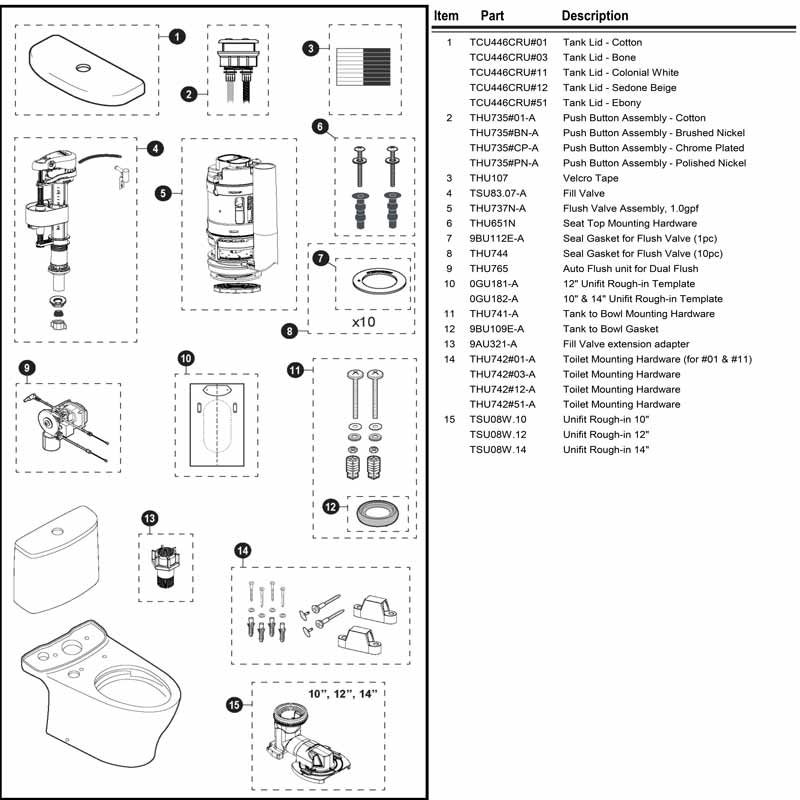 1

2

3

4

5

6

7

x10

8

9

10

11

12

13

14

15

10", 12", 14"

| Item | Part | Description |
|---|---|---|
| 1 | TCU446CRU#01 | Tank Lid - Cotton |
| | TCU446CRU#03 | Tank Lid - Bone |
| | TCU446CRU#11 | Tank Lid - Colonial White |
| | TCU446CRU#12 | Tank Lid - Sedone Beige |
| | TCU446CRU#51 | Tank Lid - Ebony |
| 2 | THU735#01-A | Push Button Assembly - Cotton |
| | THU735#BN-A | Push Button Assembly - Brushed Nickel |
| | THU735#CP-A | Push Button Assembly - Chrome Plated |
| | THU735#PN-A | Push Button Assembly - Polished Nickel |
| 3 | THU107 | Velcro Tape |
| 4 | TSU83.07-A | Fill Valve |
| 5 | THU737N-A | Flush Valve Assembly, 1.0gpf |
| 6 | THU651N | Seat Top Mounting Hardware |
| 7 | 9BU112E-A | Seal Gasket for Flush Valve (1pc) |
| 8 | THU744 | Seal Gasket for Flush Valve (10pc) |
| 9 | THU765 | Auto Flush unit for Dual Flush |
| 10 | 0GU181-A | 12" Unifit Rough-in Template |
| | 0GU182-A | 10" & 14" Unifit Rough-in Template |
| 11 | THU741-A | Tank to Bowl Mounting Hardware |
| 12 | 9BU109E-A | Tank to Bowl Gasket |
| 13 | 9AU321-A | Fill Valve extension adapter |
| 14 | THU742#01-A | Toilet Mounting Hardware (for #01 & #11) |
| | THU742#03-A | Toilet Mounting Hardware |
| | THU742#12-A | Toilet Mounting Hardware |
| | THU742#51-A | Toilet Mounting Hardware |
| 15 | TSU08W.10 | Unifit Rough-in 10" |
| | TSU08W.12 | Unifit Rough-in 12" |
| | TSU08W.14 | Unifit Rough-in 14" |